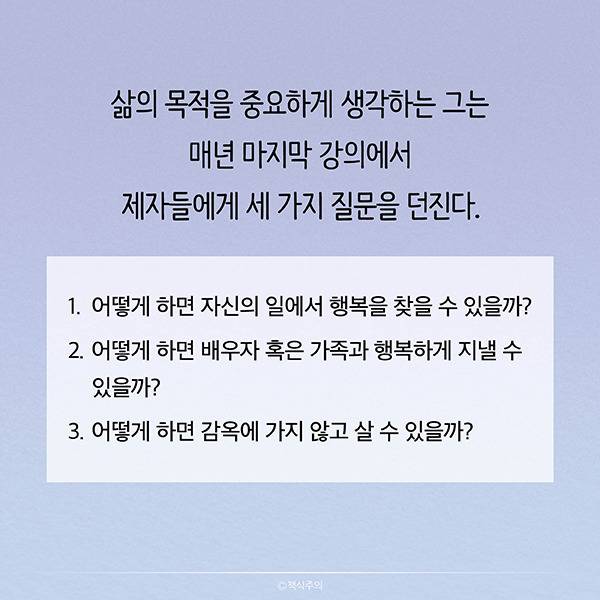 삶의 목적을 중요하게 생각하는 그는
매년 마지막 강의에서
제자들에게 세 가지 질문을 던진다.

1. 어떻게 하면 자신의 일에서 행복을 찾을 수 있을까?

2. 어떻게 하면 배우자 혹은 가족과 행복하게 지낼 수 있을까?

3. 어떻게 하면 감옥에 가지 않고 살 수 있을까?

©책식주의